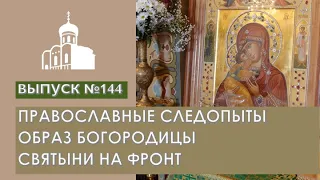 ВЫПУСК №144

ПРАВОСЛАВНЫЕ СЛЕДОПЫТЫ
ОБРАЗ БОГОРОДИЦЫ
СВЯТЫНИ НА ФРОНТ